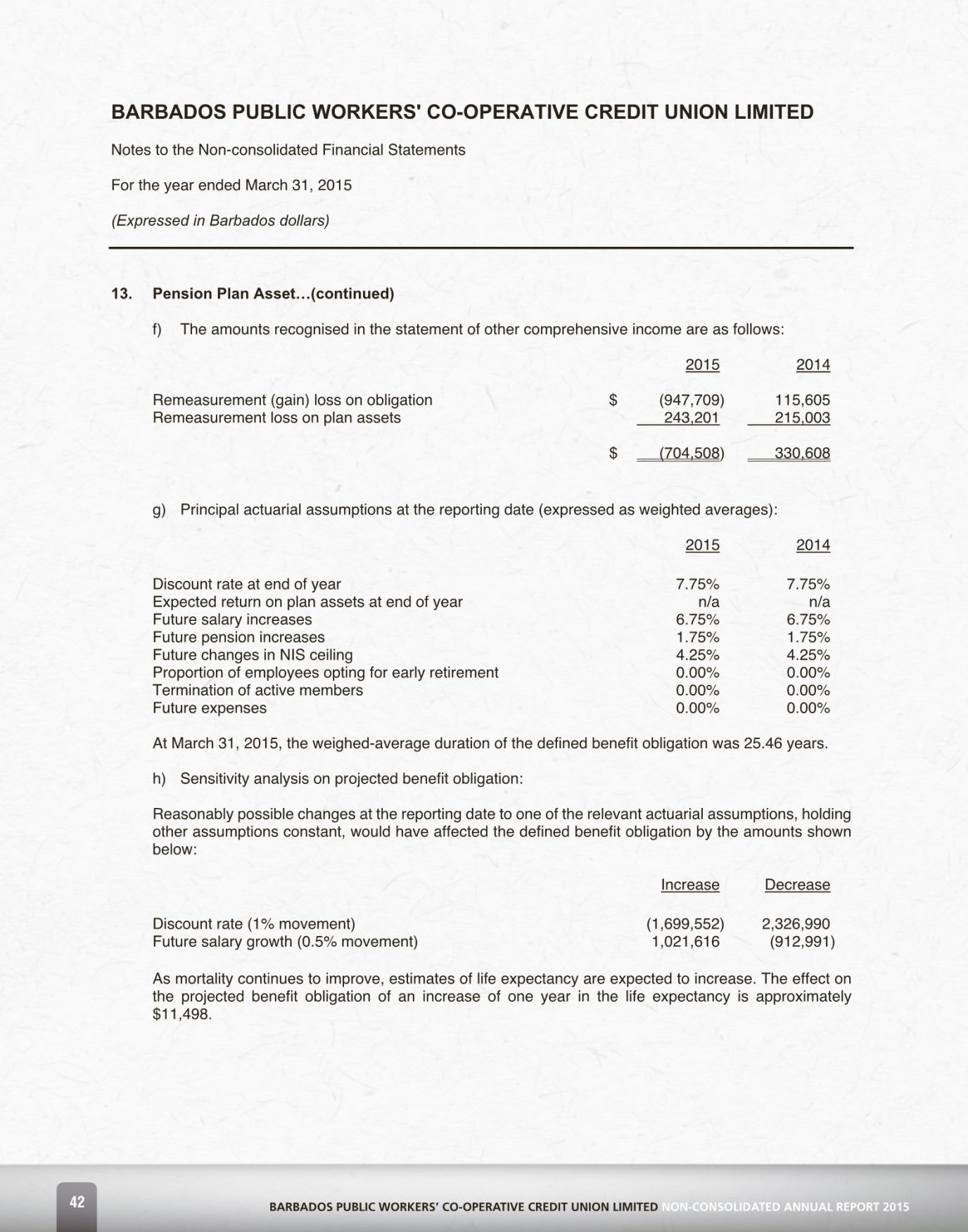 BARBADOS PUBLIC WORKERS' CO-OPERATIVE CREDIT UNION LIMITED

Notes to the Non-consolidated Financial Statements

For the year ended March 31, 2015

(Expressed in Barbados dollars)

13. Pension Plan Asset...(continued)

f) The amounts recognised in the statement of other comprehensive income are as follows:

| | | 2015 | 2014 |
|---|---|---|---|
| Remeasurement (gain) loss on obligation | $ | (947,709) | 115,605 |
| Remeasurement loss on plan assets | | 243,201 | 215,003 |
| | $ | (704,508) | 330,608 |

g) Principal actuarial assumptions at the reporting date (expressed as weighted averages):

| | 2015 | 2014 |
|---|---|---|
| Discount rate at end of year | 7.75% | 7.75% |
| Expected return on plan assets at end of year | n/a | n/a |
| Future salary increases | 6.75% | 6.75% |
| Future pension increases | 1.75% | 1.75% |
| Future changes in NIS ceiling | 4.25% | 4.25% |
| Proportion of employees opting for early retirement | 0.00% | 0.00% |
| Termination of active members | 0.00% | 0.00% |
| Future expenses | 0.00% | 0.00% |

At March 31, 2015, the weighed-average duration of the defined benefit obligation was 25.46 years.

h) Sensitivity analysis on projected benefit obligation:

Reasonably possible changes at the reporting date to one of the relevant actuarial assumptions, holding other assumptions constant, would have affected the defined benefit obligation by the amounts shown below:

| | Increase | Decrease |
|---|---|---|
| Discount rate (1% movement) | (1,699,552) | 2,326,990 |
| Future salary growth (0.5% movement) | 1,021,616 | (912,991) |

As mortality continues to improve, estimates of life expectancy are expected to increase. The effect on the projected benefit obligation of an increase of one year in the life expectancy is approximately $11,498.

42

BARBADOS PUBLIC WORKERS' CO-OPERATIVE CREDIT UNION LIMITED NON-CONSOLIDATED ANNUAL REPORT 2015